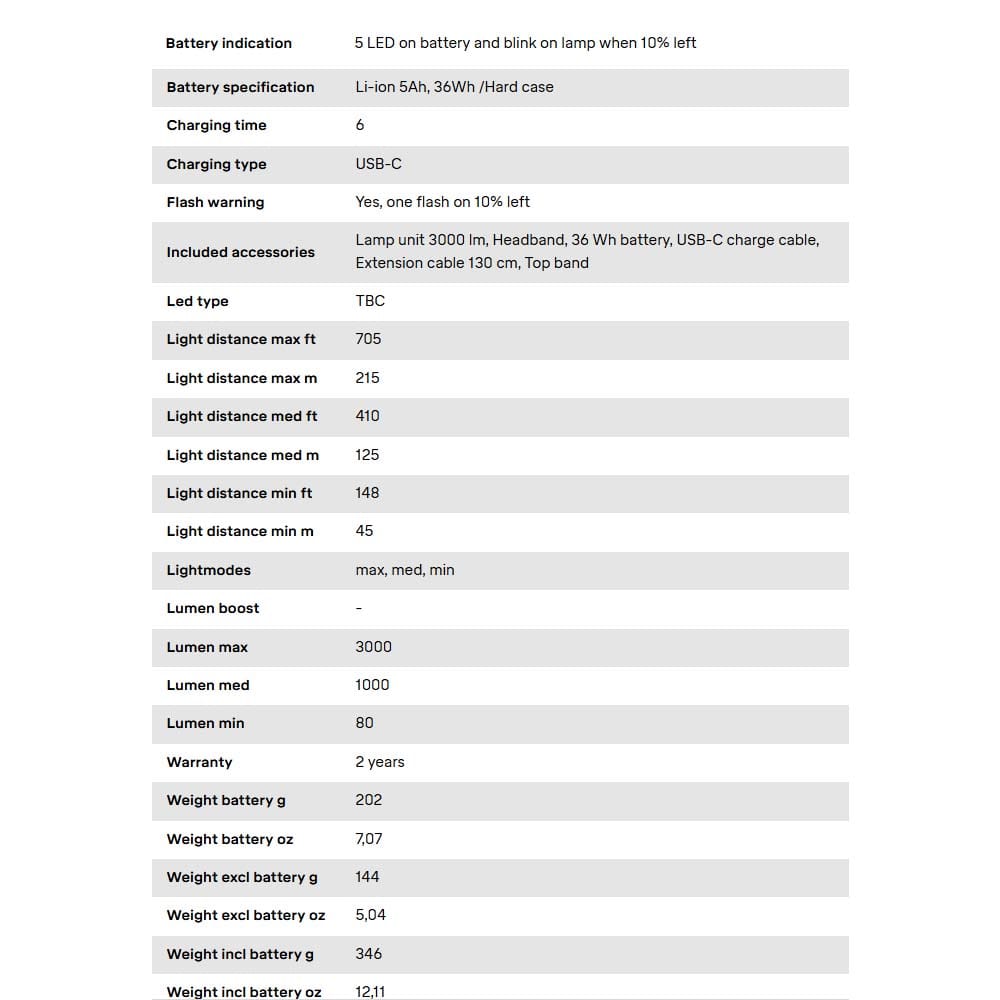 | | |
|---|---|
| Battery indication | 5 LED on battery and blink on lamp when 10% left |
| Battery specification | Li-ion 5Ah, 36Wh /Hard case |
| Charging time | 6 |
| Charging type | USB-C |
| Flash warning | Yes, one flash on 10% left |
| Included accessories | Lamp unit 3000 lm, Headband, 36 Wh battery, USB-C charge cable, Extension cable 130 cm, Top band |
| Led type | TBC |
| Light distance max ft | 705 |
| Light distance max m | 215 |
| Light distance med ft | 410 |
| Light distance med m | 125 |
| Light distance min ft | 148 |
| Light distance min m | 45 |
| Lightmodes | max, med, min |
| Lumen boost | - |
| Lumen max | 3000 |
| Lumen med | 1000 |
| Lumen min | 80 |
| Warranty | 2 years |
| Weight battery g | 202 |
| Weight battery oz | 7,07 |
| Weight excl battery g | 144 |
| Weight excl battery oz | 5,04 |
| Weight incl battery g | 346 |
| Weight incl battery oz | 12,11 |